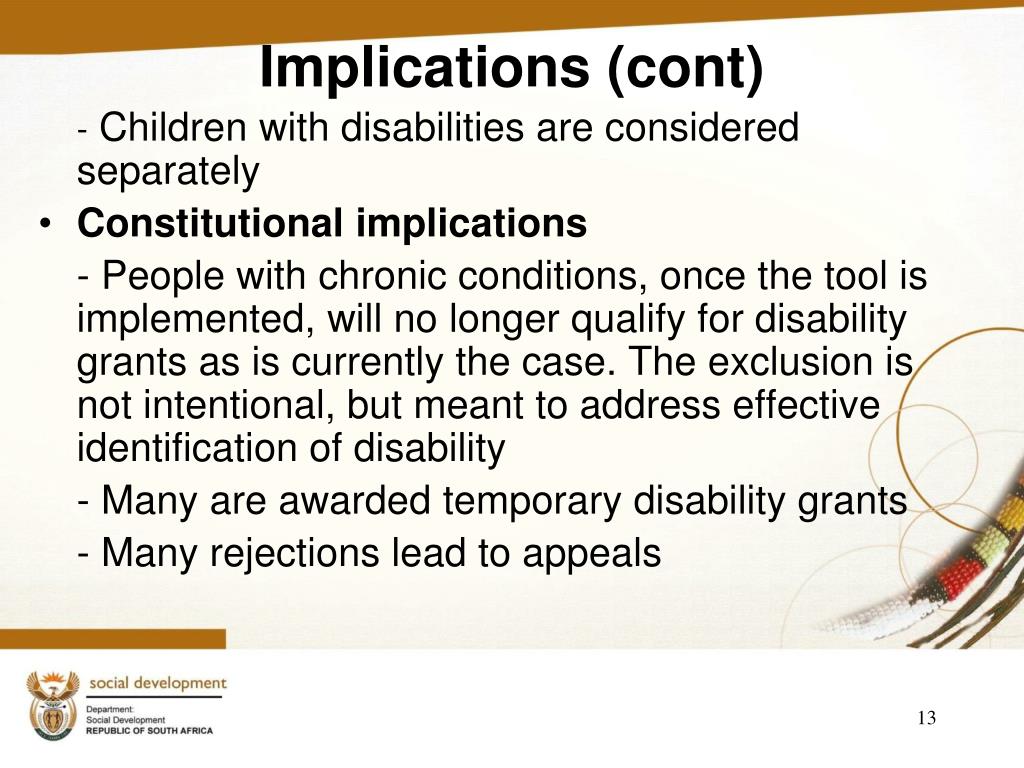 Implications (cont)

- Children with disabilities are considered separately

• Constitutional implications

- People with chronic conditions, once the tool is implemented, will no longer qualify for disability grants as is currently the case. The exclusion is not intentional, but meant to address effective identification of disability

- Many are awarded temporary disability grants

- Many rejections lead to appeals

social development

Department:
Social Development
REPUBLIC OF SOUTH AFRICA

13